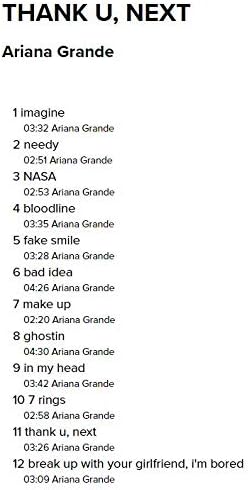 THANK U, NEXT

Ariana Grande

1 imagine
03:32 Ariana Grande

2 needy
02:51 Ariana Grande

3 NASA
02:53 Ariana Grande

4 bloodline
03:35 Ariana Grande

5 fake smile
03:28 Ariana Grande

6 bad idea
04:26 Ariana Grande

7 make up
02:20 Ariana Grande

8 ghostin
04:30 Ariana Grande

9 in my head
03:42 Ariana Grande

10 7 rings
02:58 Ariana Grande

11 thank u, next
03:26 Ariana Grande

12 break up with your girlfriend, i'm bored
03:09 Ariana Grande